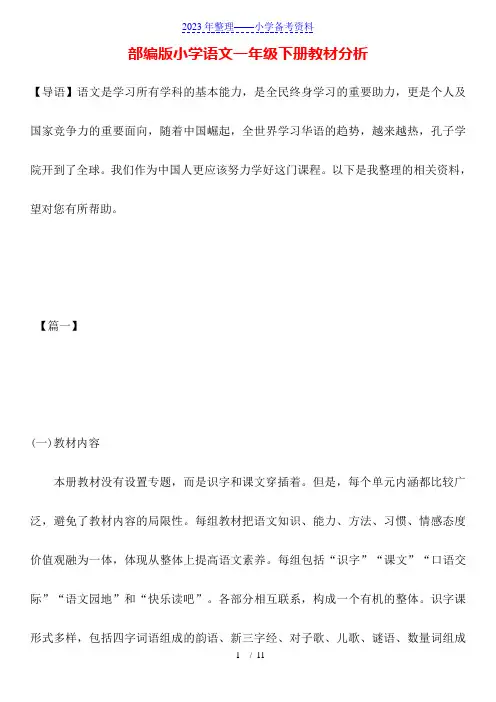 2023年整理——小学备考资料

部编版小学语文一年级下册教材分析

【导语】语文是学习所有学科的基本能力，是全民终身学习的重要助力，更是个人及国家竞争力的重要面向，随着中国崛起，全世界学习华语的趋势，越来越热，孔子学院开到了全球。我们作为中国人更应该努力学好这门课程。以下是我整理的相关资料，望对您有所帮助。

【篇一】

(一)教材内容

本册教材没有设置专题，而是识字和课文穿插着。但是，每个单元内涵都比较广泛，避免了教材内容的局限性。每组教材把语文知识、能力、方法、习惯、情感态度价值观融为一体，体现从整体上提高语文素养。每组包括“识字”“课文”“口语交际”“语文园地”和“快乐读吧”。各部分相互联系，构成一个有机的整体。识字课形式多样，包括四字词语组成的韵语、新三字经、对子歌、儿歌、谜语、数量词组成

1 / 11